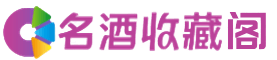 名酒收藏阁